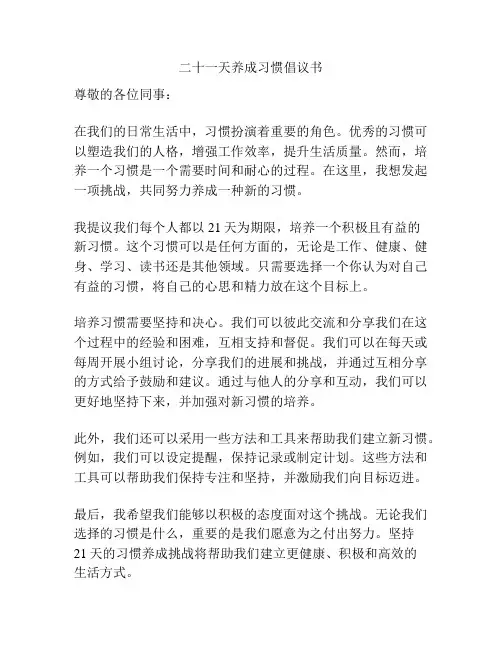 二十一天养成习惯倡议书

尊敬的各位同事：

在我们的日常生活中，习惯扮演着重要的角色。优秀的习惯可以塑造我们的人格，增强工作效率，提升生活质量。然而，培养一个习惯是一个需要时间和耐心的过程。在这里，我想发起一项挑战，共同努力养成一种新的习惯。

我提议我们每个人都以 21 天为期限，培养一个积极且有益的新习惯。这个习惯可以是任何方面的，无论是工作、健康、健身、学习、读书还是其他领域。只需要选择一个你认为对自己有益的习惯，将自己的心思和精力放在这个目标上。

培养习惯需要坚持和决心。我们可以彼此交流和分享我们在这个过程中的经验和困难，互相支持和督促。我们可以在每天或每周开展小组讨论，分享我们的进展和挑战，并通过互相分享的方式给予鼓励和建议。通过与他人的分享和互动，我们可以更好地坚持下来，并加强对新习惯的培养。

此外，我们还可以采用一些方法和工具来帮助我们建立新习惯。例如，我们可以设定提醒，保持记录或制定计划。这些方法和工具可以帮助我们保持专注和坚持，并激励我们向目标迈进。

最后，我希望我们能够以积极的态度面对这个挑战。无论我们选择的习惯是什么，重要的是我们愿意为之付出努力。坚持 21 天的习惯养成挑战将帮助我们建立更健康、积极和高效的生活方式。